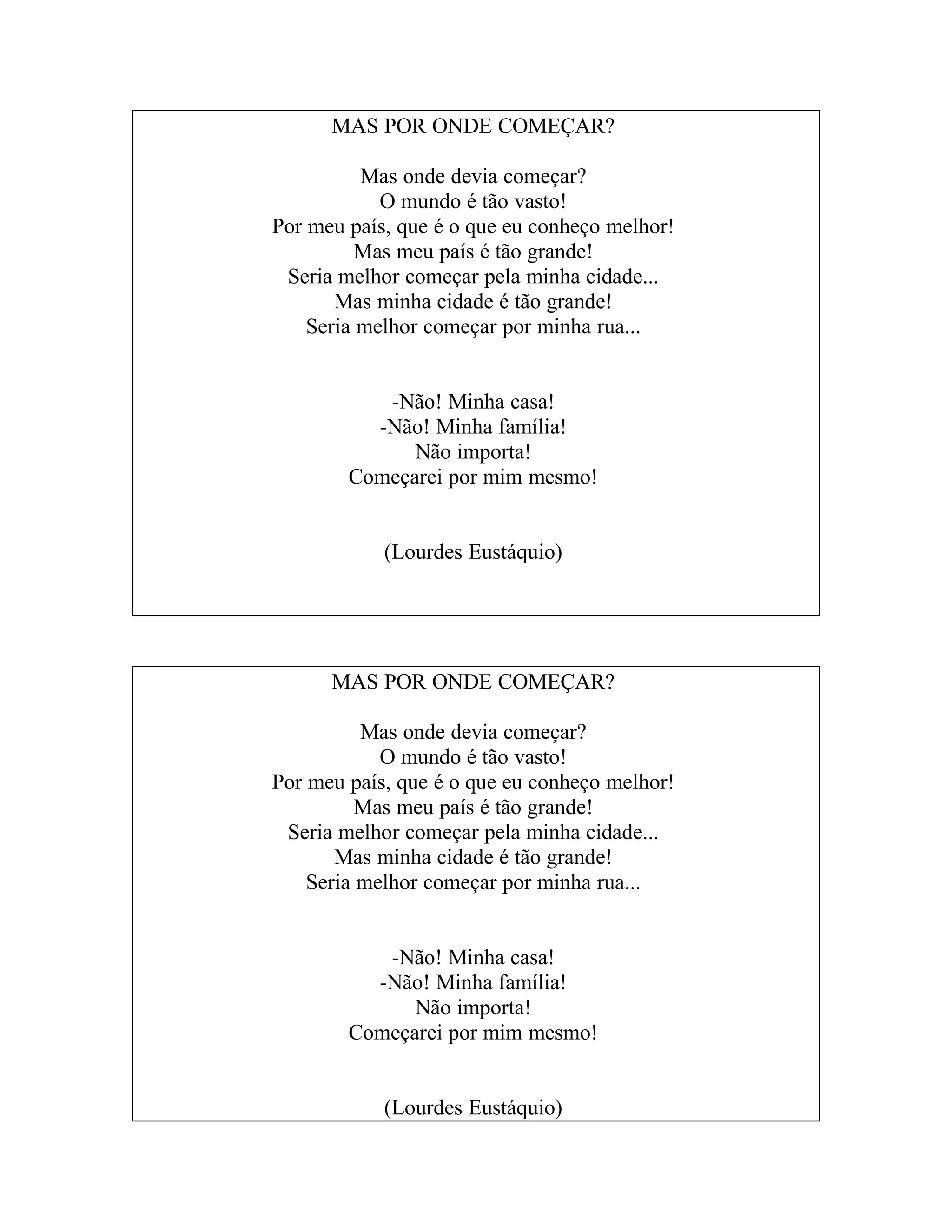 MAS POR ONDE COMEÇAR?

Mas onde devia começar?
O mundo é tão vasto!
Por meu país, que é o que eu conheço melhor!
Mas meu país é tão grande!
Seria melhor começar pela minha cidade...
Mas minha cidade é tão grande!
Seria melhor começar por minha rua...

-Não! Minha casa!
-Não! Minha família!
Não importa!
Começarei por mim mesmo!

(Lourdes Eustáquio)

MAS POR ONDE COMEÇAR?

Mas onde devia começar?
O mundo é tão vasto!
Por meu país, que é o que eu conheço melhor!
Mas meu país é tão grande!
Seria melhor começar pela minha cidade...
Mas minha cidade é tão grande!
Seria melhor começar por minha rua...

-Não! Minha casa!
-Não! Minha família!
Não importa!
Começarei por mim mesmo!

(Lourdes Eustáquio)